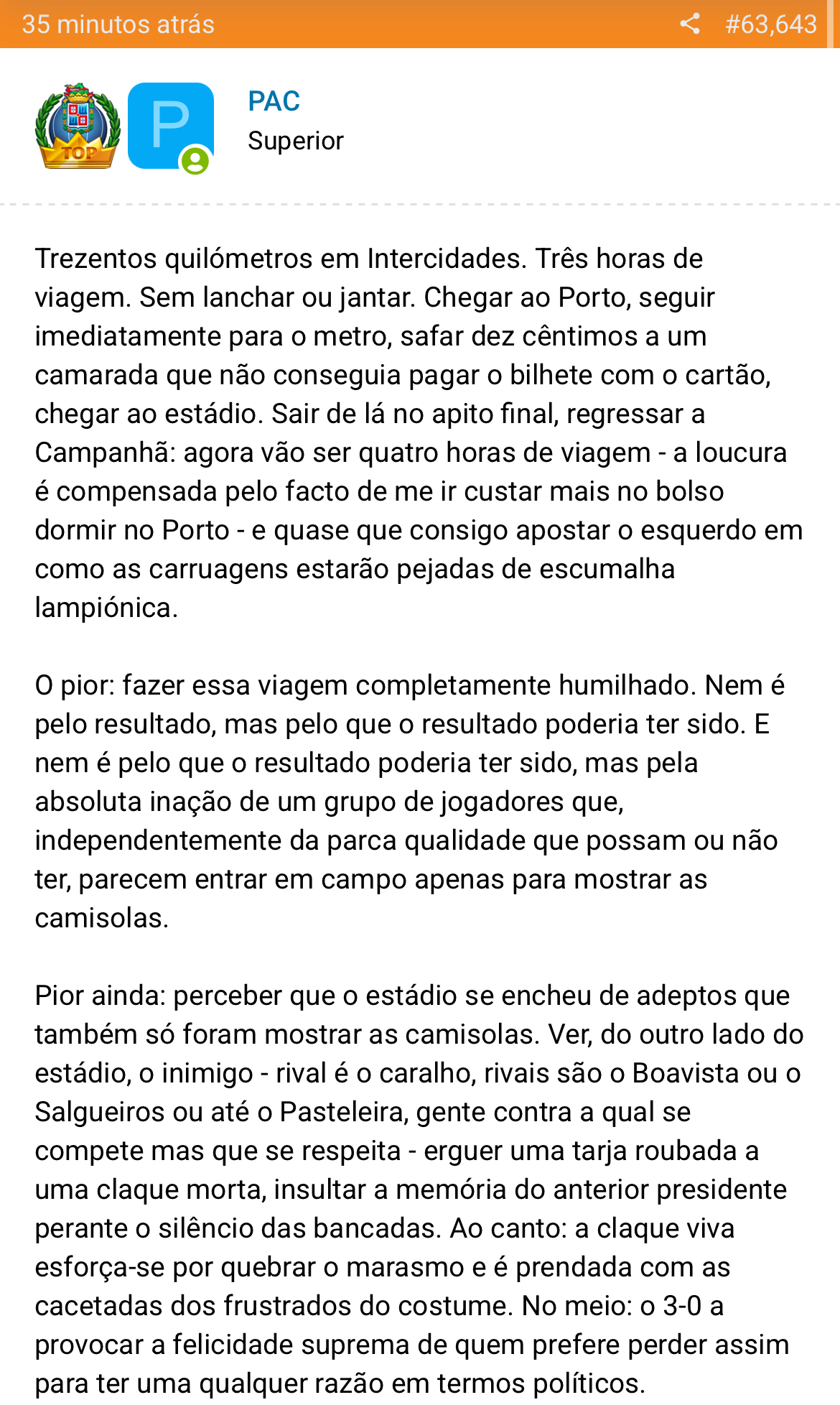 35 minutos atrás #63,643

TOP

P

PAC
Superior

Trezentos quilómetros em Intercidades. Três horas de viagem. Sem lanchar ou jantar. Chegar ao Porto, seguir imediatamente para o metro, safar dez cêntimos a um camarada que não conseguia pagar o bilhete com o cartão, chegar ao estádio. Sair de lá no apito final, regressar a Campanhã: agora vão ser quatro horas de viagem - a loucura é compensada pelo facto de me ir custar mais no bolso dormir no Porto - e quase que consigo apostar o esquerdo em como as carruagens estarão pejadas de escumalha lampiónica.

O pior: fazer essa viagem completamente humilhado. Nem é pelo resultado, mas pelo que o resultado poderia ter sido. E nem é pelo que o resultado poderia ter sido, mas pela absoluta inação de um grupo de jogadores que, independentemente da parca qualidade que possam ou não ter, parecem entrar em campo apenas para mostrar as camisolas.

Pior ainda: perceber que o estádio se encheu de adeptos que também só foram mostrar as camisolas. Ver, do outro lado do estádio, o inimigo - rival é o caralho, rivais são o Boavista ou o Salgueiros ou até o Pasteleira, gente contra a qual se compete mas que se respeita - erguer uma tarja roubada a uma claque morta, insultar a memória do anterior presidente perante o silêncio das bancadas. Ao canto: a claque viva esforça-se por quebrar o marasmo e é prendada com as cacetadas dos frustrados do costume. No meio: o 3-0 a provocar a felicidade suprema de quem prefere perder assim para ter uma qualquer razão em termos políticos.